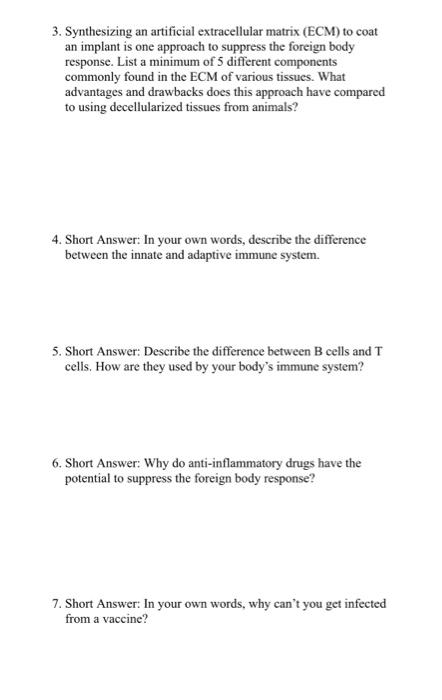 3. Synthesizing an artificial extracellular matrix (ECM) to coat an implant is one approach to suppress the foreign body response. List a minimum of 5 different components commonly found in the ECM of various tissues. What advantages and drawbacks does this approach have compared to using decellularized tissues from animals?

4. Short Answer: In your own words, describe the difference between the innate and adaptive immune system.

5. Short Answer: Describe the difference between B cells and T cells. How are they used by your body's immune system?

6. Short Answer: Why do anti-inflammatory drugs have the potential to suppress the foreign body response?

7. Short Answer: In your own words, why can't you get infected from a vaccine?